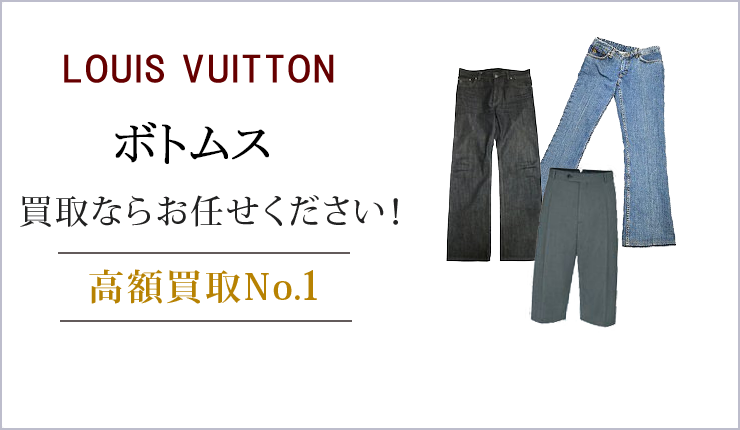 LOUIS VUITTON

ボトムス

買取ならお任せください！

高額買取No.1